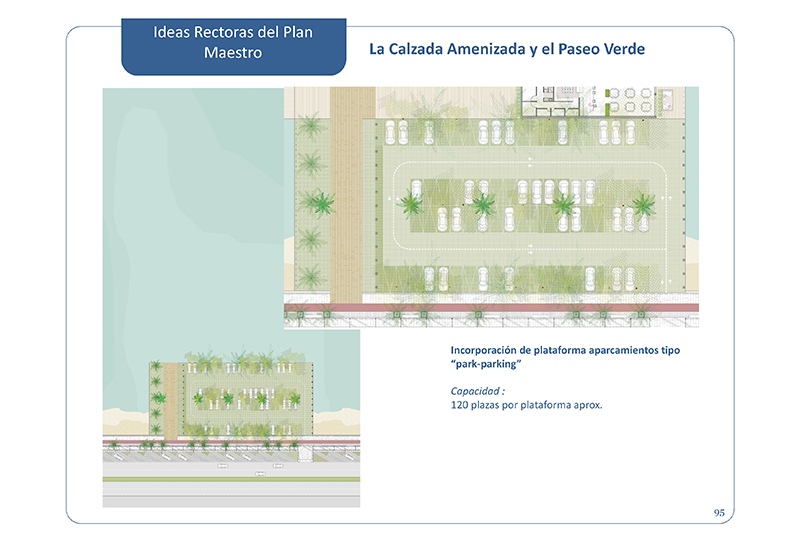 Ideas Rectoras del Plan Maestro

La Calzada Amenizada y el Paseo Verde

Incorporación de plataforma aparcamientos tipo "park-parking"

Capacidad :
120 plazas por plataforma aprox.

95